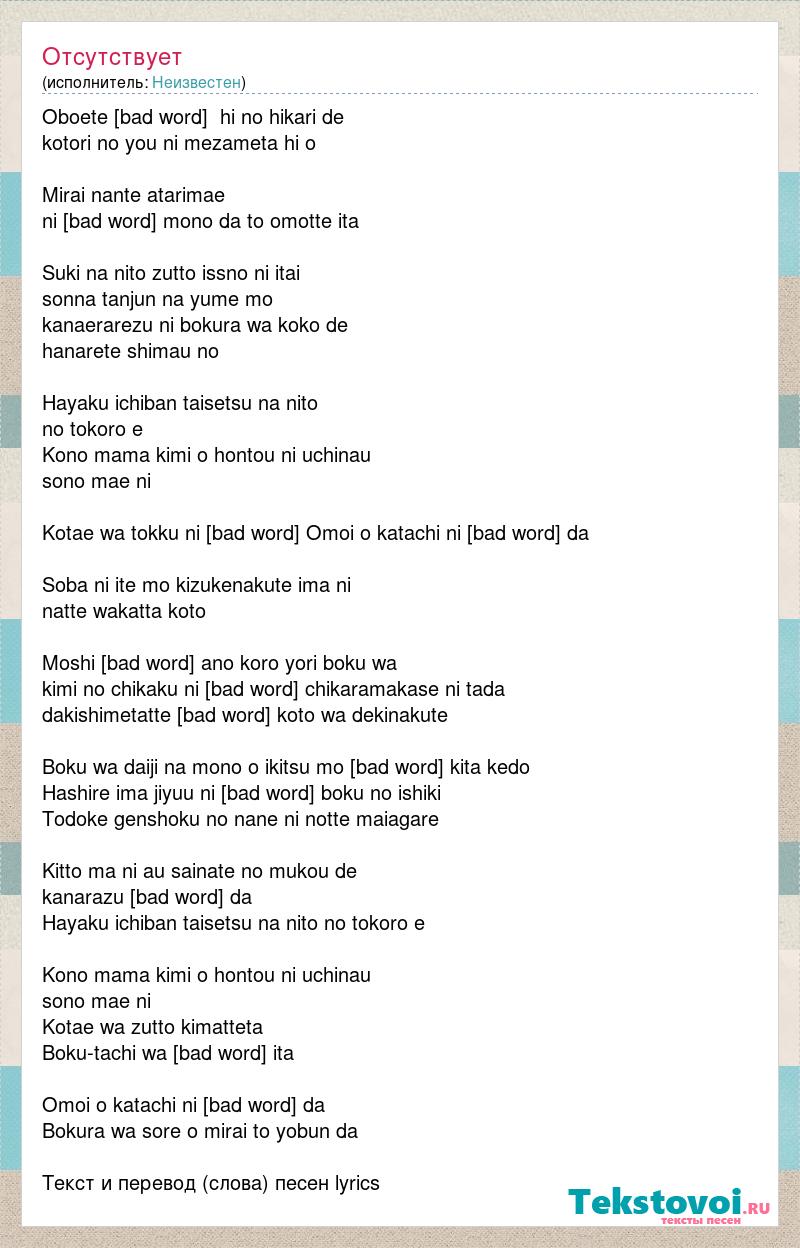 Отсутствует
(исполнитель: Неизвестен)

Oboete [bad word] hi no hikari de
kotori no you ni mezameta hi o

Mirai nante atarimae
ni [bad word] mono da to omotte ita

Suki na nito zutto issno ni itai
sonna tanjun na yume mo
kanaerarezu ni bokura wa koko de
hanarete shimau no

Hayaku ichiban taisetsu na nito
no tokoro e
Kono mama kimi o hontou ni uchinau
sono mae ni

Kotae wa tokku ni [bad word] Omoi o katachi ni [bad word] da

Soba ni ite mo kizukenakute ima ni
natte wakatta koto

Moshi [bad word] ano koro yori boku wa
kimi no chikaku ni [bad word] chikaramakase ni tada
dakishimetatte [bad word] koto wa dekinakute

Boku wa daiji na mono o ikitsu mo [bad word] kita kedo
Hashire ima jiyuu ni [bad word] boku no ishiki
Todoke genshoku no nane ni notte maiagare

Kitto ma ni au sainate no mukou de
kanarazu [bad word] da
Hayaku ichiban taisetsu na nito no tokoro e

Kono mama kimi o hontou ni uchinau
sono mae ni
Kotae wa zutto kimatteta
Boku-tachi wa [bad word] ita

Omoi o katachi ni [bad word] da
Bokura wa sore o mirai to yobun da

Текст и перевод (слова) песен lyrics

Tekstovoi.ru
тексты песен